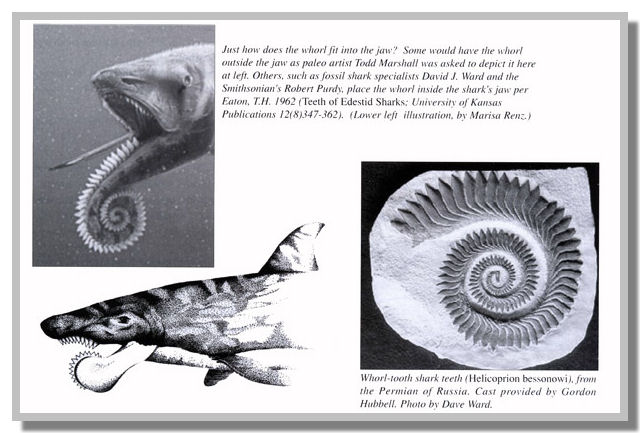 Just how does the whorl fit into the jaw? Some would have the whorl outside the jaw as paleo artist Todd Marshall was asked to depict it here at left. Others, such as fossil shark specialists David J. Ward and the Smithsonian's Robert Purdy, place the whorl inside the shark's jaw per Eaton, T.H. 1962 (Teeth of Edestid Sharks; University of Kansas Publications 12(8)347-362). (Lower left illustration, by Marisa Renz.)

Whorl-tooth shark teeth (Helicoprion bessonowi), from the Permian of Russia. Cast provided by Gordon Hubbell. Photo by Dave Ward.